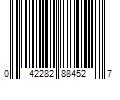 0 42282 88452 7